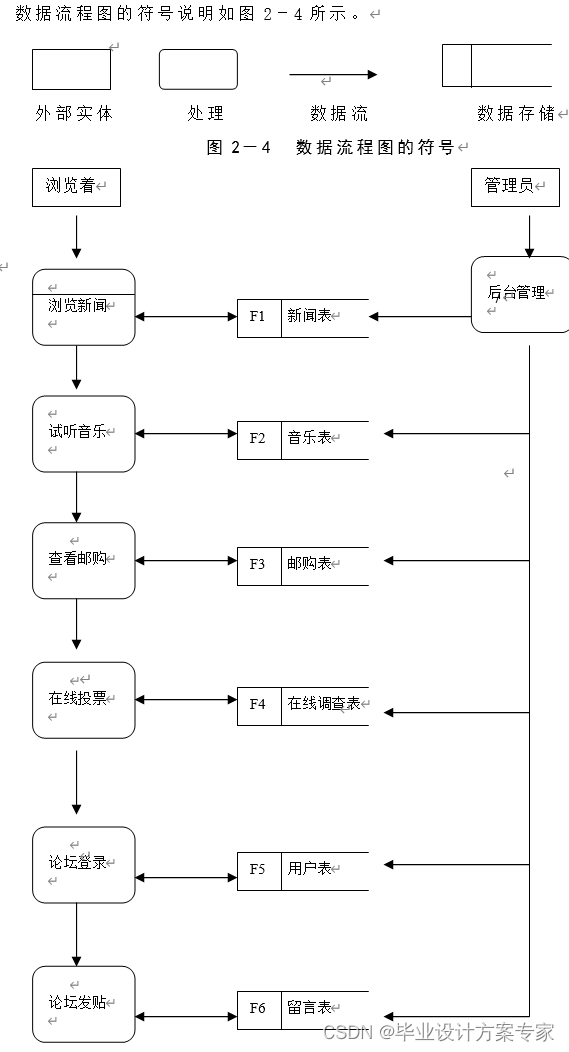 数据流程图的符号说明如图 2－4 所示。

外部实体 处理 数据流 数据存储

图 2－4 数据流程图的符号

浏览着

管理员

浏览新闻

F1 新闻表

后台管理

试听音乐

F2 音乐表

查看邮购

F3 邮购表

在线投票

F4 在线调查表

论坛登录

F5 用户表

论坛发贴

F6 留言表

CSDN @毕业设计方案专家